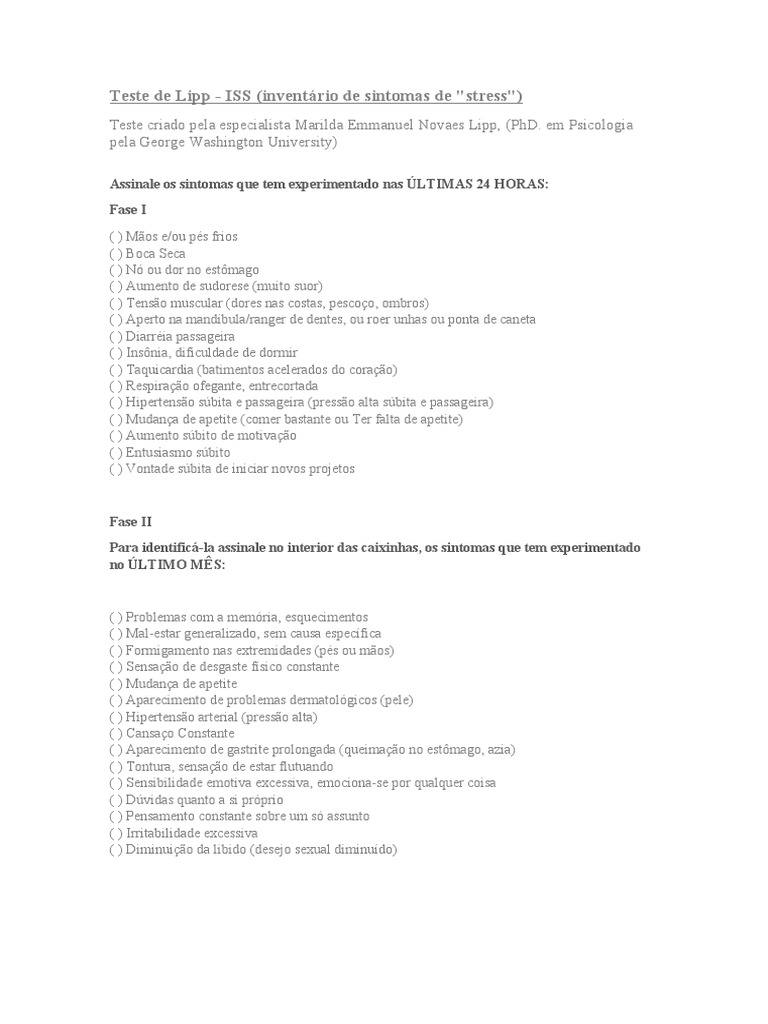 Teste de Lipp - ISS (inventário de sintomas de "stress")

Teste criado pela especialista Marilda Emmanuel Novaes Lipp, (PhD. em Psicologia pela George Washington University)

Assinale os sintomas que tem experimentado nas ÚLTIMAS 24 HORAS:

Fase I

( ) Mãos e/ou pés frios
( ) Boca Seca
( ) Nó ou dor no estômago
( ) Aumento de sudorese (muito suor)
( ) Tensão muscular (dores nas costas, pescoço, ombros)
( ) Aperto na mandíbula/ranger de dentes, ou roer unhas ou ponta de caneta
( ) Diarréia passageira
( ) Insônia, dificuldade de dormir
( ) Taquicardia (batimentos acelerados do coração)
( ) Respiração ofegante, entrecortada
( ) Hipertensão súbita e passageira (pressão alta súbita e passageira)
( ) Mudança de apetite (comer bastante ou Ter falta de apetite)
( ) Aumento súbito de motivação
( ) Entusiasmo súbito
( ) Vontade súbita de iniciar novos projetos

Fase II

Para identificá-la assinale no interior das caixinhas, os sintomas que tem experimentado no ÚLTIMO MÊS:

( ) Problemas com a memória, esquecimentos
( ) Mal-estar generalizado, sem causa específica
( ) Formigamento nas extremidades (pés ou mãos)
( ) Sensação de desgaste físico constante
( ) Mudança de apetite
( ) Aparecimento de problemas dermatológicos (pele)
( ) Hipertensão arterial (pressão alta)
( ) Cansaço Constante
( ) Aparecimento de gastrite prolongada (queimação no estômago, azia)
( ) Tontura, sensação de estar flutuando
( ) Sensibilidade emotiva excessiva, emociona-se por qualquer coisa
( ) Dúvidas quanto a si próprio
( ) Pensamento constante sobre um só assunto
( ) Irritabilidade excessiva
( ) Diminuição da libido (desejo sexual diminuído)